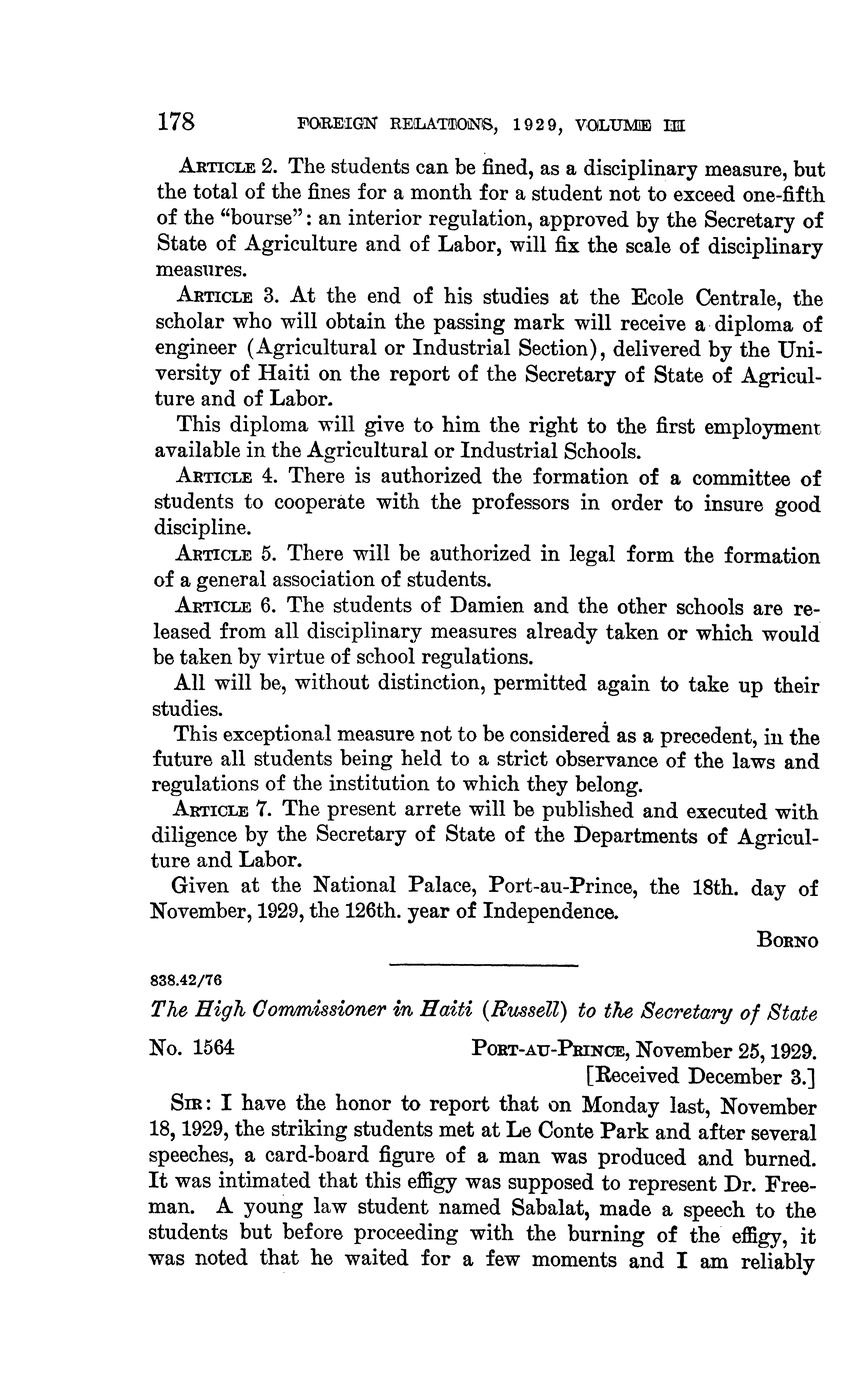 178 FOREIGN RELATIONS, 1929, VOLUME III

ARTICLE 2. The students can be fined, as a disciplinary measure, but the total of the fines for a month for a student not to exceed one-fifth of the "bourse": an interior regulation, approved by the Secretary of State of Agriculture and of Labor, will fix the scale of disciplinary measures.

ARTICLE 3. At the end of his studies at the Ecole Centrale, the scholar who will obtain the passing mark will receive a diploma of engineer (Agricultural or Industrial Section), delivered by the University of Haiti on the report of the Secretary of State of Agriculture and of Labor.

This diploma will give to him the right to the first employment available in the Agricultural or Industrial Schools.

ARTICLE 4. There is authorized the formation of a committee of students to cooperate with the professors in order to insure good discipline.

ARTICLE 5. There will be authorized in legal form the formation of a general association of students.

ARTICLE 6. The students of Damien and the other schools are released from all disciplinary measures already taken or which would be taken by virtue of school regulations.

All will be, without distinction, permitted again to take up their studies.

This exceptional measure not to be considered as a precedent, in the future all students being held to a strict observance of the laws and regulations of the institution to which they belong.

ARTICLE 7. The present arrete will be published and executed with diligence by the Secretary of State of the Departments of Agriculture and Labor.

Given at the National Palace, Port-au-Prince, the 18th. day of November, 1929, the 126th. year of Independence.

BORNO

838.42/76

The High Commissioner in Haiti (Russell) to the Secretary of State

No. 1564 PORT-AU-PRINCE, November 25, 1929.
[Received December 3.]

SIR: I have the honor to report that on Monday last, November 18, 1929, the striking students met at Le Conte Park and after several speeches, a card-board figure of a man was produced and burned. It was intimated that this effigy was supposed to represent Dr. Freeman. A young law student named Sabalat, made a speech to the students but before proceeding with the burning of the effigy, it was noted that he waited for a few moments and I am reliably